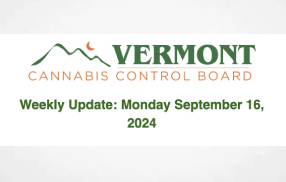 VERMONT
CANNABIS CONTROL BOARD

Weekly Update: Monday September 16, 2024